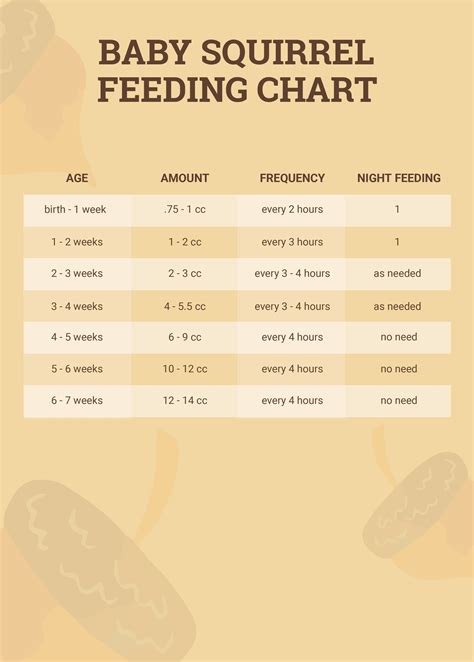 BABY SQUIRREL FEEDING CHART

| AGE | AMOUNT | FREQUENCY | NIGHT FEEDING |
|---|---|---|---|
| birth - 1 week | .75 - 1 cc | every 2 hours | 1 |
| 1 - 2 weeks | 1 - 2 cc | every 3 hours | 1 |
| 2 - 3 weeks | 2 - 3 cc | every 3 - 4 hours | as needed |
| 3 - 4 weeks | 4 - 5.5 cc | every 3 - 4 hours | as needed |
| 4 - 5 weeks | 6 - 9 cc | every 4 hours | no need |
| 5 - 6 weeks | 10 - 12 cc | every 4 hours | no need |
| 6 - 7 weeks | 12 - 14 cc | every 4 hours | no need |